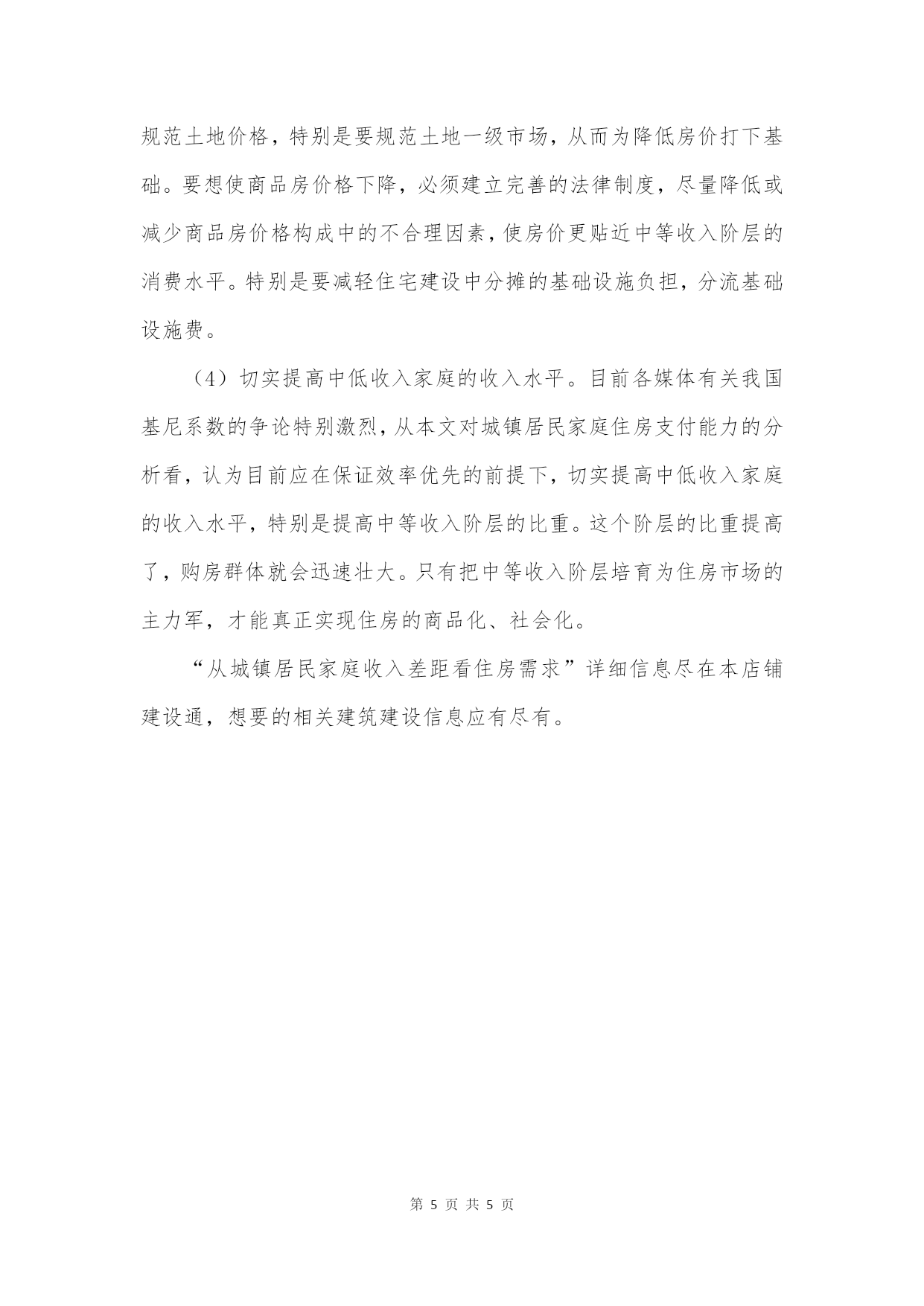 规范土地价格，特别是要规范土地一级市场，从而为降低房价打下基础。要想使商品房价格下降，必须建立完善的法律制度，尽量降低或减少商品房价格构成中的不合理因素，使房价更贴近中等收入阶层的消费水平。特别是要减轻住宅建设中分摊的基础设施负担，分流基础设施费。

（4）切实提高中低收入家庭的收入水平。目前各媒体有关我国基尼系数的争论特别激烈，从本文对城镇居民家庭住房支付能力的分析看，认为目前应在保证效率优先的前提下，切实提高中低收入家庭的收入水平，特别是提高中等收入阶层的比重。这个阶层的比重提高了，购房群体就会迅速壮大。只有把中等收入阶层培育为住房市场的主力军，才能真正实现住房的商品化、社会化。

“从城镇居民家庭收入差距看住房需求”详细信息尽在本店铺建设通，想要的相关建筑建设信息应有尽有。

第 5 页 共 5 页